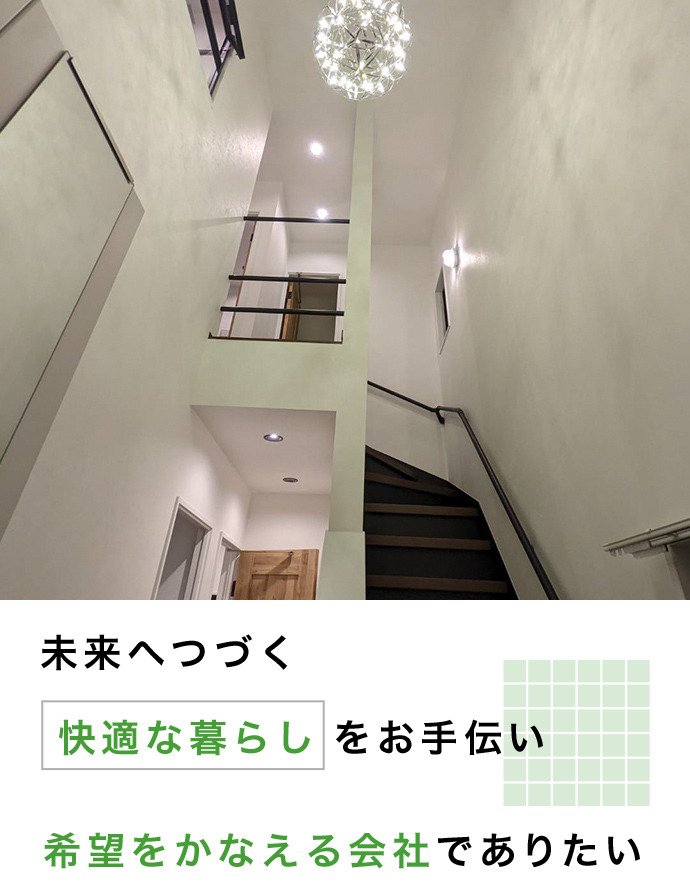 未来へつづく

快適な暮らしをお手伝い

希望をかなえる会社でありたい